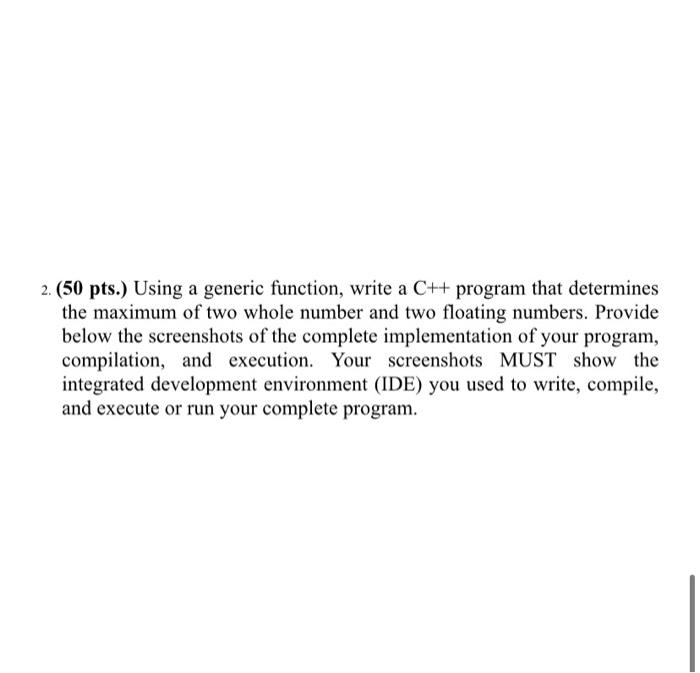 2. (50 pts.) Using a generic function, write a C++ program that determines the maximum of two whole number and two floating numbers. Provide below the screenshots of the complete implementation of your program, compilation, and execution. Your screenshots MUST show the integrated development environment (IDE) you used to write, compile, and execute or run your complete program.